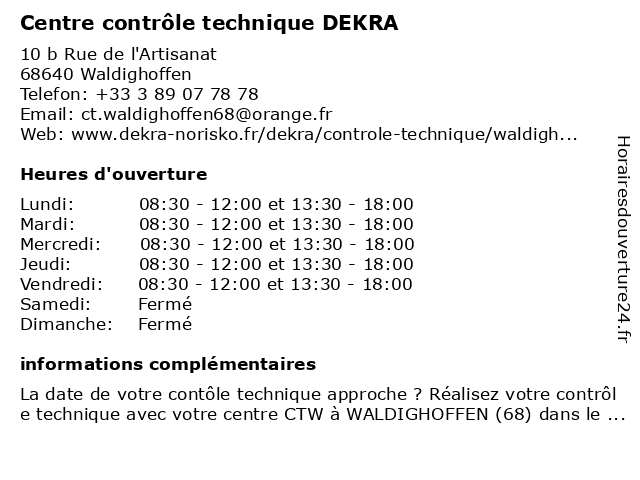 Centre contrôle technique DEKRA

10 b Rue de l'Artisanat
68640 Waldighoffen
Telefon: +33 3 89 07 78 78
Email: ct.waldighoffen68@orange.fr
Web: www.dekra-norisko.fr/dekra/controle-technique/waldigh...

Heures d'ouverture

| | |
|---|---|
| Lundi: | 08:30 - 12:00 et 13:30 - 18:00 |
| Mardi: | 08:30 - 12:00 et 13:30 - 18:00 |
| Mercredi: | 08:30 - 12:00 et 13:30 - 18:00 |
| Jeudi: | 08:30 - 12:00 et 13:30 - 18:00 |
| Vendredi: | 08:30 - 12:00 et 13:30 - 18:00 |
| Samedi: | Fermé |
| Dimanche: | Fermé |

informations complémentaires

La date de votre contôle technique approche ? Réalisez votre contrôl e technique avec votre centre CTW à WALDIGHOFFEN (68) dans le ...

Horairesdouverture24.fr